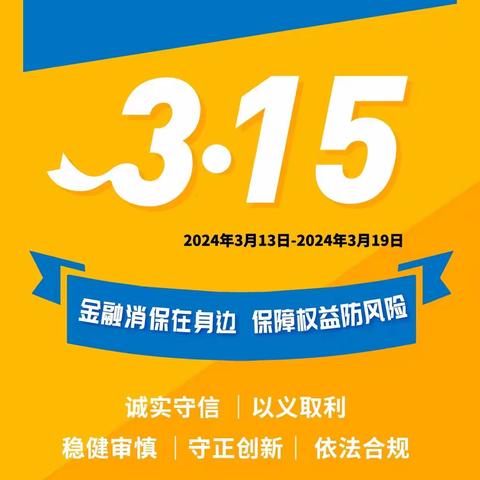 3·15

2024年3月13日-2024年3月19日

金融消保在身边 保障权益防风险

诚实守信 | 以义取利

稳健审慎 | 守正创新 | 依法合规